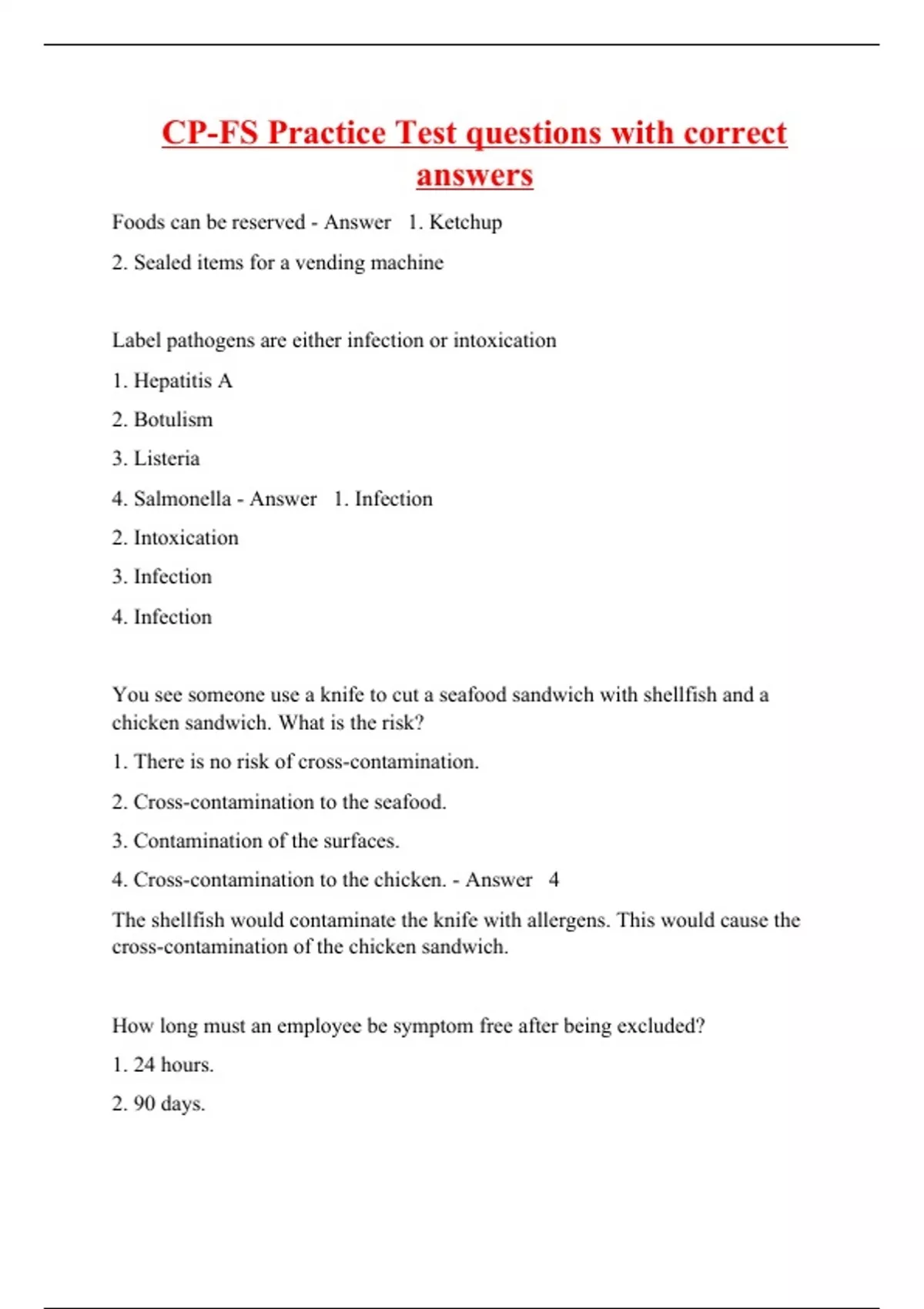 CP-FS Practice Test questions with correct answers

Foods can be reserved - Answer 1. Ketchup

2. Sealed items for a vending machine

Label pathogens are either infection or intoxication

1. Hepatitis A

2. Botulism

3. Listeria

4. Salmonella - Answer 1. Infection

2. Intoxication

3. Infection

4. Infection

You see someone use a knife to cut a seafood sandwich with shellfish and a chicken sandwich. What is the risk?

1. There is no risk of cross-contamination.

2. Cross-contamination to the seafood.

3. Contamination of the surfaces.

4. Cross-contamination to the chicken. - Answer 4

The shellfish would contaminate the knife with allergens. This would cause the cross-contamination of the chicken sandwich.

How long must an employee be symptom free after being excluded?

1. 24 hours.

2. 90 days.